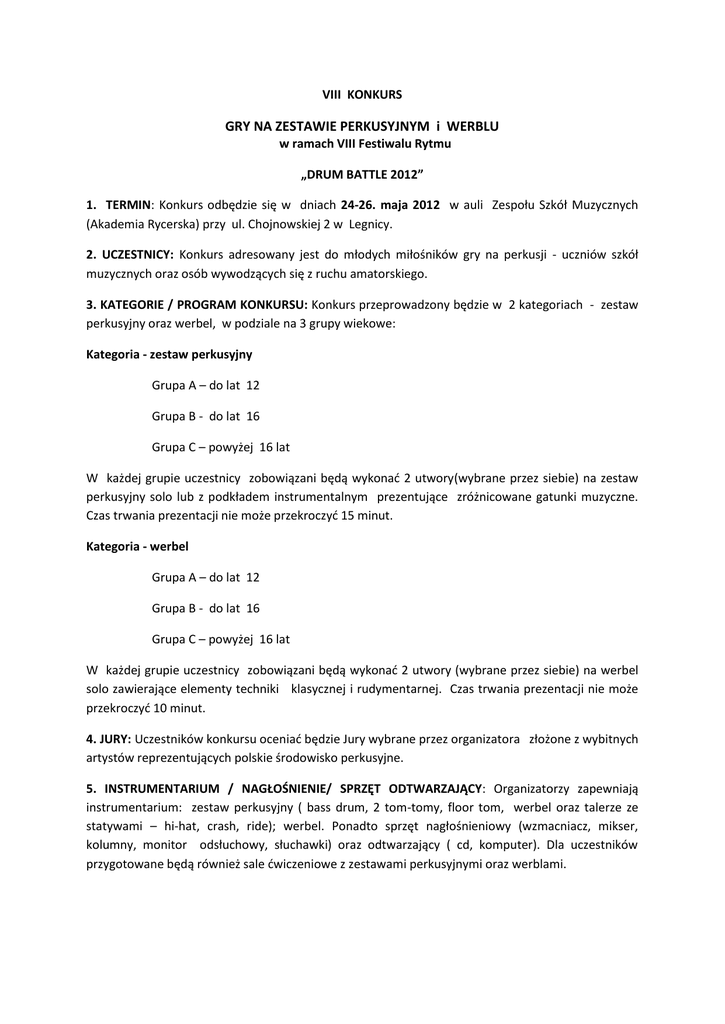 VIII KONKURS

GRY NA ZESTAWIE PERKUSYJNYM i WERBLU
w ramach VIII Festiwalu Rytmu

„DRUM BATTLE 2012"

1. TERMIN: Konkurs odbędzie się w dniach 24-26. maja 2012 w auli Zespołu Szkół Muzycznych (Akademia Rycerska) przy ul. Chojnowskiej 2 w Legnicy.

2. UCZESTNICY: Konkurs adresowany jest do młodych miłośników gry na perkusji - uczniów szkół muzycznych oraz osób wywodzących się z ruchu amatorskiego.

3. KATEGORIE / PROGRAM KONKURSU: Konkurs przeprowadzony będzie w 2 kategoriach - zestaw perkusyjny oraz werbel, w podziale na 3 grupy wiekowe:

Kategoria - zestaw perkusyjny

Grupa A – do lat 12

Grupa B - do lat 16

Grupa C – powyżej 16 lat

W każdej grupie uczestnicy zobowiązani będą wykonać 2 utwory(wybrane przez siebie) na zestaw perkusyjny solo lub z podkładem instrumentalnym prezentujące zróżnicowane gatunki muzyczne. Czas trwania prezentacji nie może przekroczyć 15 minut.

Kategoria - werbel

Grupa A – do lat 12

Grupa B - do lat 16

Grupa C – powyżej 16 lat

W każdej grupie uczestnicy zobowiązani będą wykonać 2 utwory (wybrane przez siebie) na werbel solo zawierające elementy techniki klasycznej i rudymentarnej. Czas trwania prezentacji nie może przekroczyć 10 minut.

4. JURY: Uczestników konkursu oceniać będzie Jury wybrane przez organizatora złożone z wybitnych artystów reprezentujących polskie środowisko perkusyjne.

5. INSTRUMENTARIUM / NAGŁOŚNIENIE/ SPRZĘT ODTWARZAJĄCY: Organizatorzy zapewniają instrumentarium: zestaw perkusyjny ( bass drum, 2 tom-tomy, floor tom, werbel oraz talerze ze statywami – hi-hat, crash, ride); werbel. Ponadto sprzęt nagłośnieniowy (wzmacniacz, mikser, kolumny, monitor odsłuchowy, słuchawki) oraz odtwarzający ( cd, komputer). Dla uczestników przygotowane będą również sale ćwiczeniowe z zestawami perkusyjnymi oraz werblami.